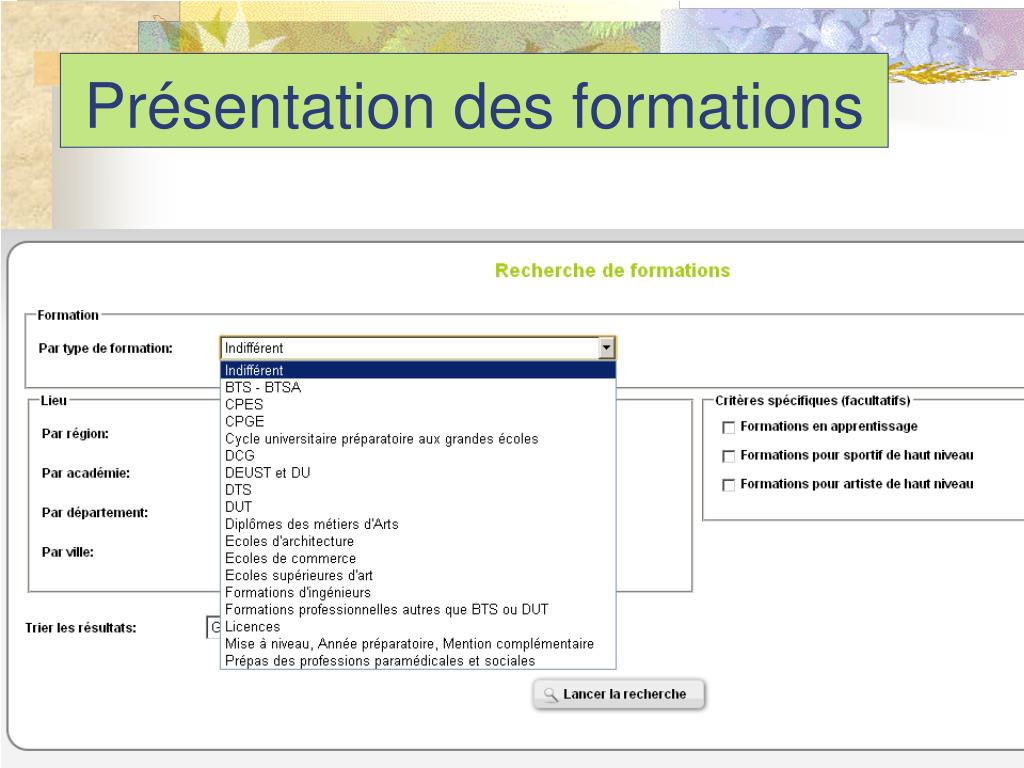 Présentation des formations

Recherche de formations

Formation

Par type de formation: Indifférent

Indifférent
BTS - BTSA
CPES
CPGE
Cycle universitaire préparatoire aux grandes écoles
DCG
DEUST et DU
DTS
DUT
Diplômes des métiers d'Arts
Ecoles d'architecture
Ecoles de commerce
Ecoles supérieures d'art
Formations d'ingénieurs
Formations professionnelles autres que BTS ou DUT
Licences
Mise à niveau, Année préparatoire, Mention complémentaire
Prépas des professions paramédicales et sociales

Lieu

Par région:

Par académie:

Par département:

Par ville:

Critères spécifiques (facultatifs)

Formations en apprentissage

Formations pour sportif de haut niveau

Formations pour artiste de haut niveau

Trier les résultats: G

Lancer la recherche